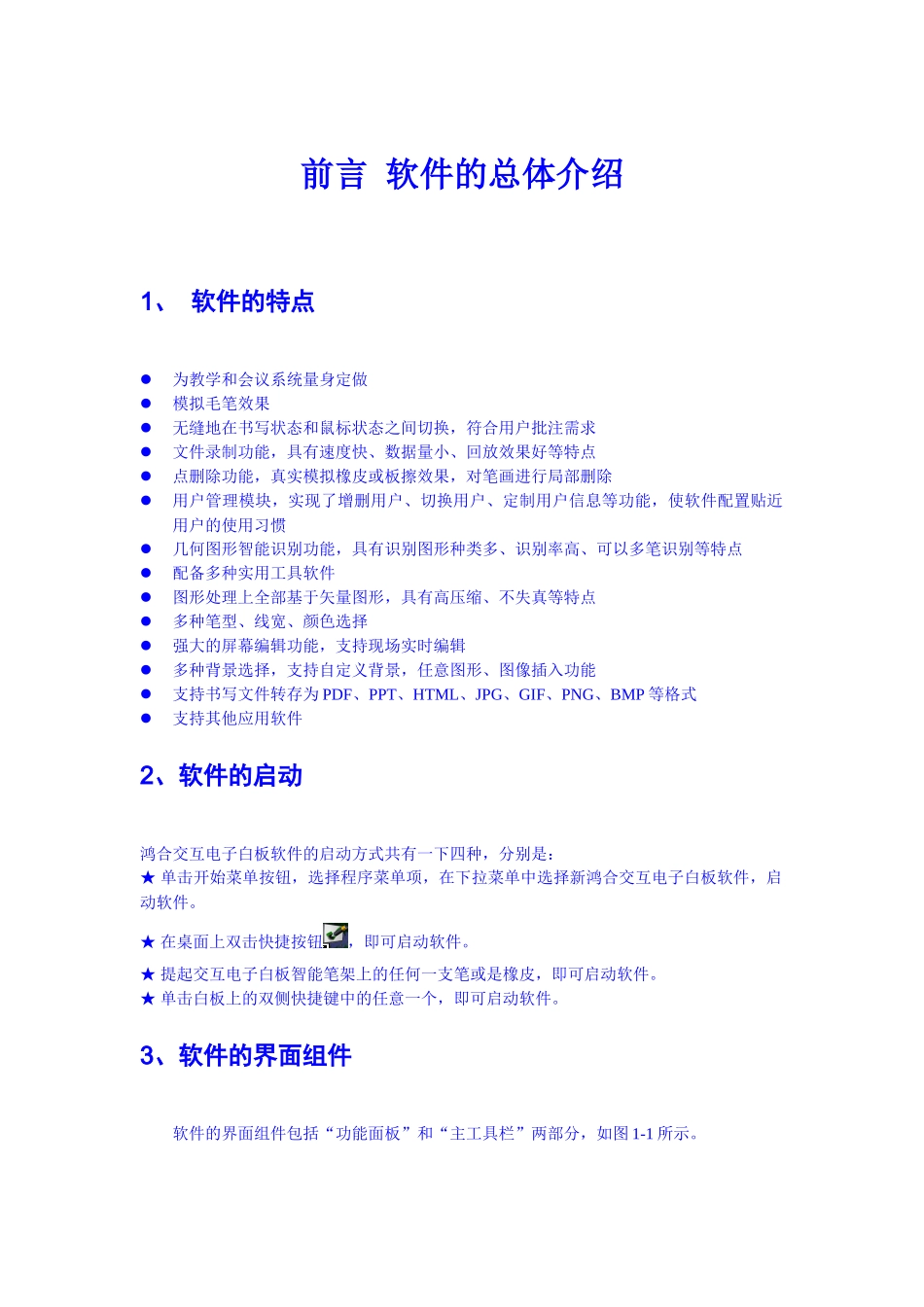 前言 软件的总体介绍

1、 软件的特点

● 为教学和会议系统量身定做
● 模拟毛笔效果
● 无缝地在书写状态和鼠标状态之间切换，符合用户批注需求
● 文件录制功能，具有速度快、数据量小、回放效果好等特点
● 点删除功能，真实模拟橡皮或板擦效果，对笔画进行局部删除
● 用户管理模块，实现了增删用户、切换用户、定制用户信息等功能，使软件配置贴近用户的使用习惯
● 几何图形智能识别功能，具有识别图形种类多、识别率高、可以多笔识别等特点
● 配备多种实用工具软件
● 图形处理上全部基于矢量图形，具有高压缩、不失真等特点
● 多种笔型、线宽、颜色选择
● 强大的屏幕编辑功能，支持现场实时编辑
● 多种背景选择，支持自定义背景，任意图形、图像插入功能
● 支持书写文件转存为 PDF、PPT、HTML、JPG、GIF、PNG、BMP 等格式
● 支持其他应用软件

2、软件的启动

鸿合交互电子白板软件的启动方式共有一下四种，分别是：
★ 单击开始菜单按钮，选择程序菜单项，在下拉菜单中选择新鸿合交互电子白板软件，启动软件。
★ 在桌面上双击快捷按钮，即可启动软件。
★ 提起交互电子白板智能笔架上的任何一支笔或是橡皮，即可启动软件。
★ 单击白板上的双侧快捷键中的任意一个，即可启动软件。

3、软件的界面组件

软件的界面组件包括“功能面板”和“主工具栏”两部分，如图 1-1 所示。